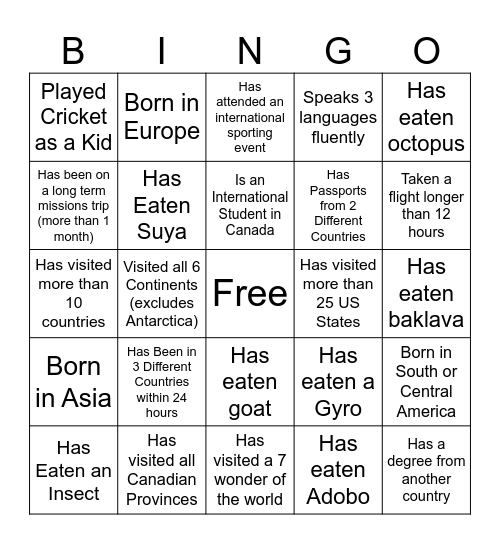 | B | I | N | G | O |
|---|---|---|---|---|
| Played Cricket as a Kid | Born in Europe | Has attended an international sporting event | Speaks 3 languages fluently | Has eaten octopus |
| Has been on a long term missions trip (more than 1 month) | Has Eaten Suya | Is an International Student in Canada | Has Passports from 2 Different Countries | Taken a flight longer than 12 hours |
| Has visited more than 10 countries | Visited all 6 Continents (excludes Antarctica) | Free | Has visited more than 25 US States | Has eaten baklava |
| Born in Asia | Has Been in 3 Different Countries within 24 hours | Has eaten goat | Has eaten a Gyro | Born in South or Central America |
| Has Eaten an Insect | Has visited all Canadian Provinces | Has visited a 7 wonder of the world | Has eaten Adobo | Has a degree from another country |